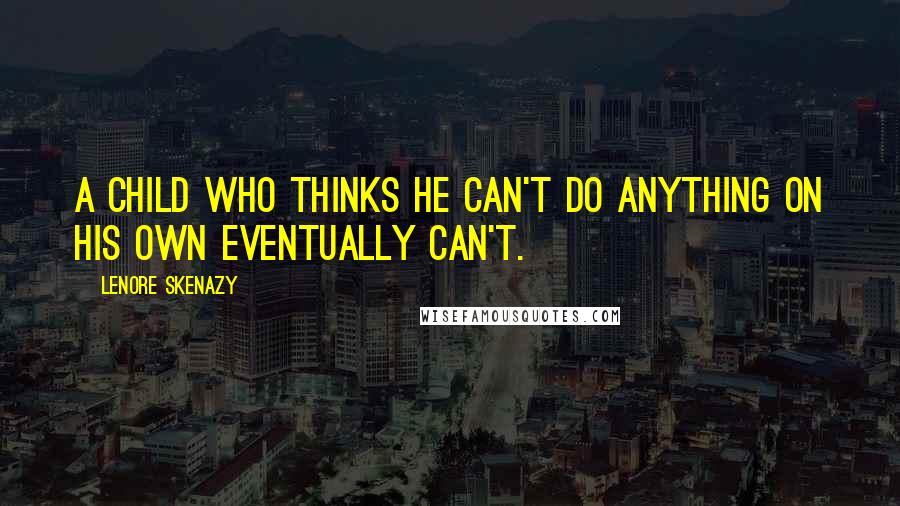 A CHILD WHO THINKS HE CAN'T DO ANYTHING ON HIS OWN EVENTUALLY CAN'T.

LENORE SKENAZY

WISEFAMOUSQUOTES.COM